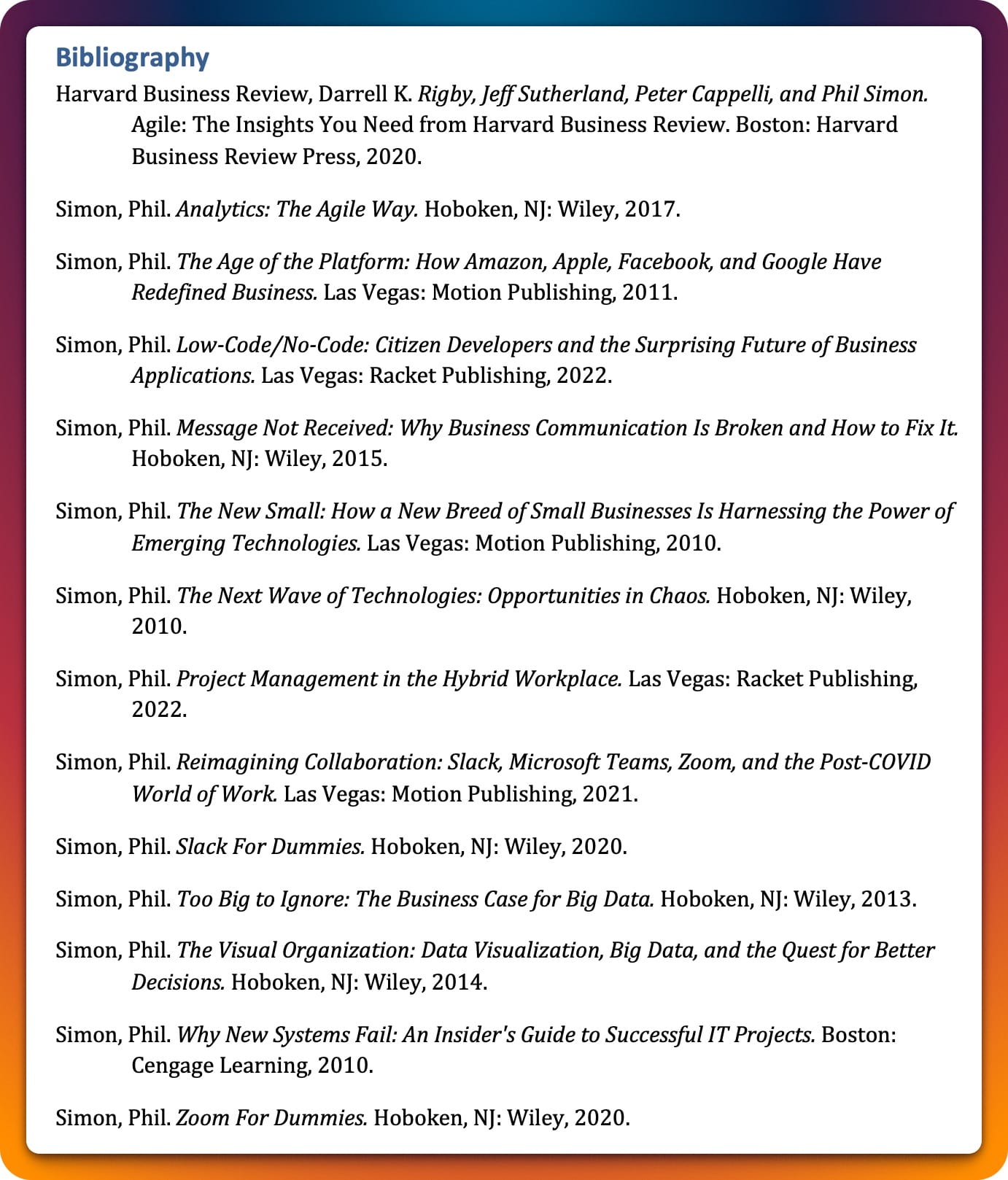 Bibliography

Harvard Business Review, Darrell K. Rigby, Jeff Sutherland, Peter Cappelli, and Phil Simon. Agile: The Insights You Need from Harvard Business Review. Boston: Harvard Business Review Press, 2020.

Simon, Phil. Analytics: The Agile Way. Hoboken, NJ: Wiley, 2017.

Simon, Phil. The Age of the Platform: How Amazon, Apple, Facebook, and Google Have Redefined Business. Las Vegas: Motion Publishing, 2011.

Simon, Phil. Low-Code/No-Code: Citizen Developers and the Surprising Future of Business Applications. Las Vegas: Racket Publishing, 2022.

Simon, Phil. Message Not Received: Why Business Communication Is Broken and How to Fix It. Hoboken, NJ: Wiley, 2015.

Simon, Phil. The New Small: How a New Breed of Small Businesses Is Harnessing the Power of Emerging Technologies. Las Vegas: Motion Publishing, 2010.

Simon, Phil. The Next Wave of Technologies: Opportunities in Chaos. Hoboken, NJ: Wiley, 2010.

Simon, Phil. Project Management in the Hybrid Workplace. Las Vegas: Racket Publishing, 2022.

Simon, Phil. Reimagining Collaboration: Slack, Microsoft Teams, Zoom, and the Post-COVID World of Work. Las Vegas: Motion Publishing, 2021.

Simon, Phil. Slack For Dummies. Hoboken, NJ: Wiley, 2020.

Simon, Phil. Too Big to Ignore: The Business Case for Big Data. Hoboken, NJ: Wiley, 2013.

Simon, Phil. The Visual Organization: Data Visualization, Big Data, and the Quest for Better Decisions. Hoboken, NJ: Wiley, 2014.

Simon, Phil. Why New Systems Fail: An Insider's Guide to Successful IT Projects. Boston: Cengage Learning, 2010.

Simon, Phil. Zoom For Dummies. Hoboken, NJ: Wiley, 2020.